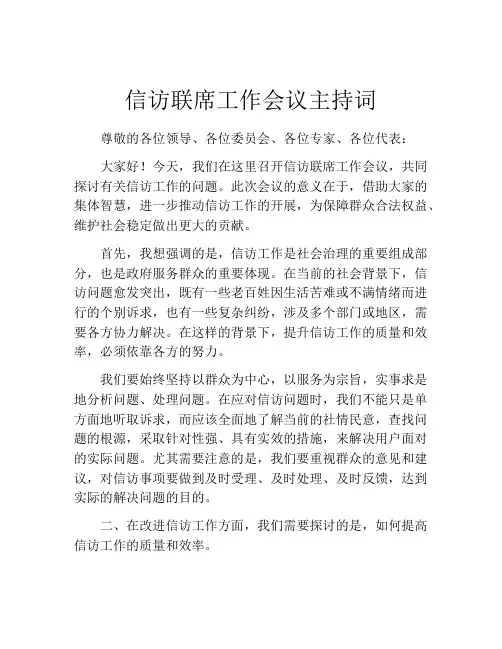 信访联席工作会议主持词

尊敬的各位领导、各位委员会、各位专家、各位代表：

大家好！今天，我们在这里召开信访联席工作会议，共同探讨有关信访工作的问题。此次会议的意义在于，借助大家的集体智慧，进一步推动信访工作的开展，为保障群众合法权益、维护社会稳定做出更大的贡献。

首先，我想强调的是，信访工作是社会治理的重要组成部分，也是政府服务群众的重要体现。在当前的社会背景下，信访问题愈发突出，既有一些老百姓因生活苦难或不满情绪而进行的个别诉求，也有一些复杂纠纷，涉及多个部门或地区，需要各方协力解决。在这样的背景下，提升信访工作的质量和效率，必须依靠各方的努力。

我们要始终坚持以群众为中心，以服务为宗旨，实事求是地分析问题、处理问题。在应对信访问题时，我们不能只是单方面地听取诉求，而应该全面地了解当前的社情民意，查找问题的根源，采取针对性强、具有实效的措施，来解决用户面对的实际问题。尤其需要注意的是，我们要重视群众的意见和建议，对信访事项要做到及时受理、及时处理、及时反馈，达到实际的解决问题的目的。

二、在改进信访工作方面，我们需要探讨的是，如何提高信访工作的质量和效率。